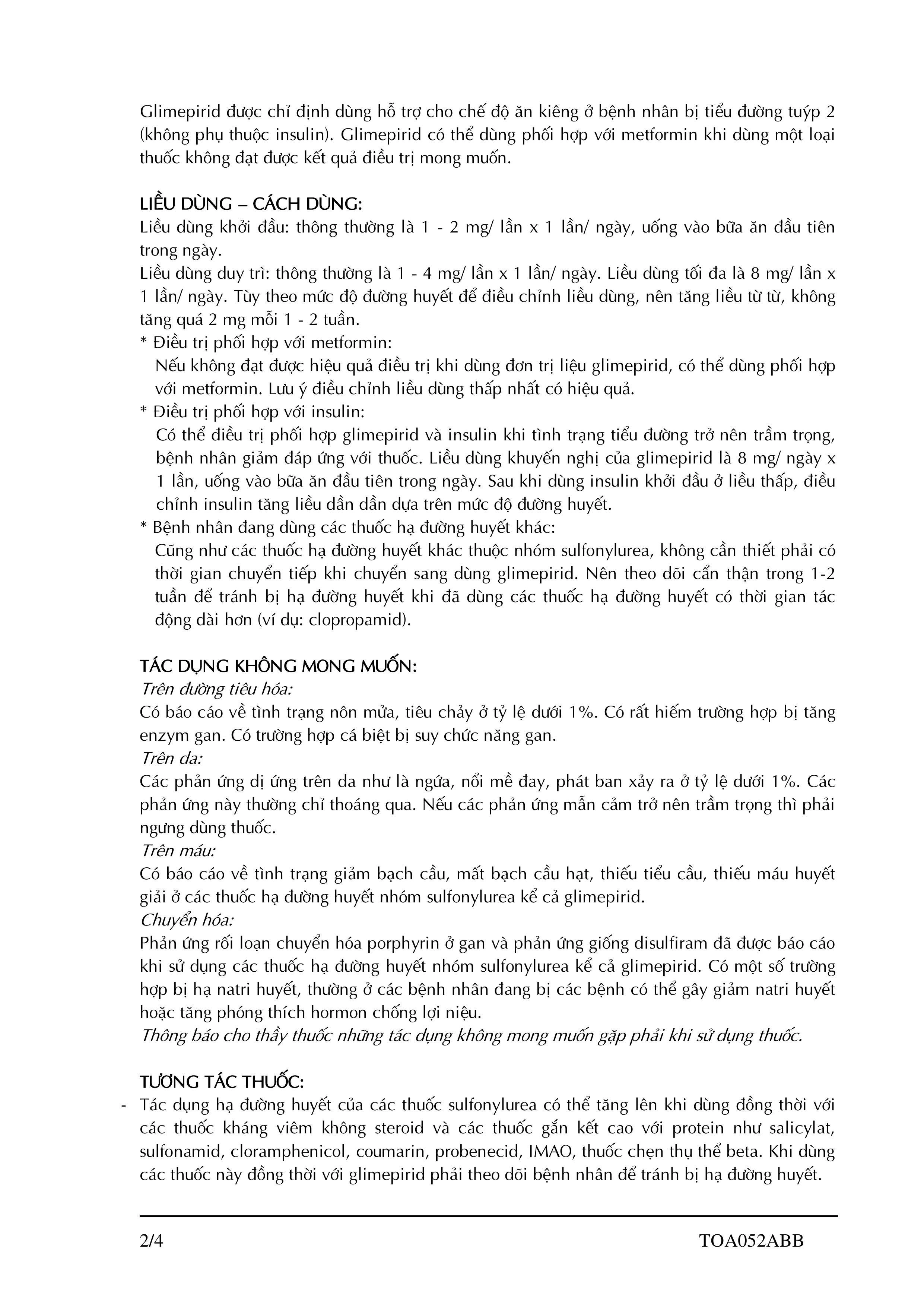 Glimepirid được chỉ định dùng hỗ trợ cho chế độ ăn kiêng ở bệnh nhân bị tiểu đường tuýp 2 (không phụ thuộc insulin). Glimepirid có thể dùng phối hợp với metformin khi dùng một loại thuốc không đạt được kết quả điều trị mong muốn.

LIỀU DÙNG – CÁCH DÙNG:
Liều dùng khởi đầu: thông thường là 1 - 2 mg/ lần x 1 lần/ ngày, uống vào bữa ăn đầu tiên trong ngày.
Liều dùng duy trì: thông thường là 1 - 4 mg/ lần x 1 lần/ ngày. Liều dùng tối đa là 8 mg/ lần x 1 lần/ ngày. Tùy theo mức độ đường huyết để điều chỉnh liều dùng, nên tăng liều từ từ, không tăng quá 2 mg mỗi 1 - 2 tuần.
* Điều trị phối hợp với metformin:
Nếu không đạt được hiệu quả điều trị khi dùng đơn trị liệu glimepirid, có thể dùng phối hợp với metformin. Lưu ý điều chỉnh liều dùng thấp nhất có hiệu quả.
* Điều trị phối hợp với insulin:
Có thể điều trị phối hợp glimepirid và insulin khi tình trạng tiểu đường trở nên trầm trọng, bệnh nhân giảm đáp ứng với thuốc. Liều dùng khuyến nghị của glimepirid là 8 mg/ ngày x 1 lần, uống vào bữa ăn đầu tiên trong ngày. Sau khi dùng insulin khởi đầu ở liều thấp, điều chỉnh insulin tăng liều dần dần dựa trên mức độ đường huyết.
* Bệnh nhân đang dùng các thuốc hạ đường huyết khác:
Cũng như các thuốc hạ đường huyết khác thuộc nhóm sulfonylurea, không cần thiết phải có thời gian chuyển tiếp khi chuyển sang dùng glimepirid. Nên theo dõi cẩn thận trong 1-2 tuần để tránh bị hạ đường huyết khi đã dùng các thuốc hạ đường huyết có thời gian tác động dài hơn (ví dụ: clopropamid).

TÁC DỤNG KHÔNG MONG MUỐN:
Trên đường tiêu hóa:
Có báo cáo về tình trạng nôn mửa, tiêu chảy ở tỷ lệ dưới 1%. Có rất hiếm trường hợp bị tăng enzym gan. Có trường hợp cá biệt bị suy chức năng gan.
Trên da:
Các phản ứng dị ứng trên da như là ngứa, nổi mề đay, phát ban xảy ra ở tỷ lệ dưới 1%. Các phản ứng này thường chỉ thoáng qua. Nếu các phản ứng mẫn cảm trở nên trầm trọng thì phải ngưng dùng thuốc.
Trên máu:
Có báo cáo về tình trạng giảm bạch cầu, mất bạch cầu hạt, thiếu tiểu cầu, thiếu máu huyết giải ở các thuốc hạ đường huyết nhóm sulfonylurea kể cả glimepirid.
Chuyển hóa:
Phản ứng rối loạn chuyển hóa porphyrin ở gan và phản ứng giống disulfiram đã được báo cáo khi sử dụng các thuốc hạ đường huyết nhóm sulfonylurea kể cả glimepirid. Có một số trường hợp bị hạ natri huyết, thường ở các bệnh nhân đang bị các bệnh có thể gây giảm natri huyết hoặc tăng phóng thích hormon chống lợi niệu.
Thông báo cho thầy thuốc những tác dụng không mong muốn gặp phải khi sử dụng thuốc.

TƯƠNG TÁC THUỐC:
- Tác dụng hạ đường huyết của các thuốc sulfonylurea có thể tăng lên khi dùng đồng thời với các thuốc kháng viêm không steroid và các thuốc gắn kết cao với protein như salicylat, sulfonamid, cloramphenicol, coumarin, probenecid, IMAO, thuốc chẹn thụ thể beta. Khi dùng các thuốc này đồng thời với glimepirid phải theo dõi bệnh nhân để tránh bị hạ đường huyết.

2/4 TOA052ABB